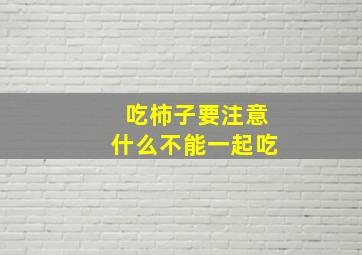 吃柿子要注意
什么不能一起吃